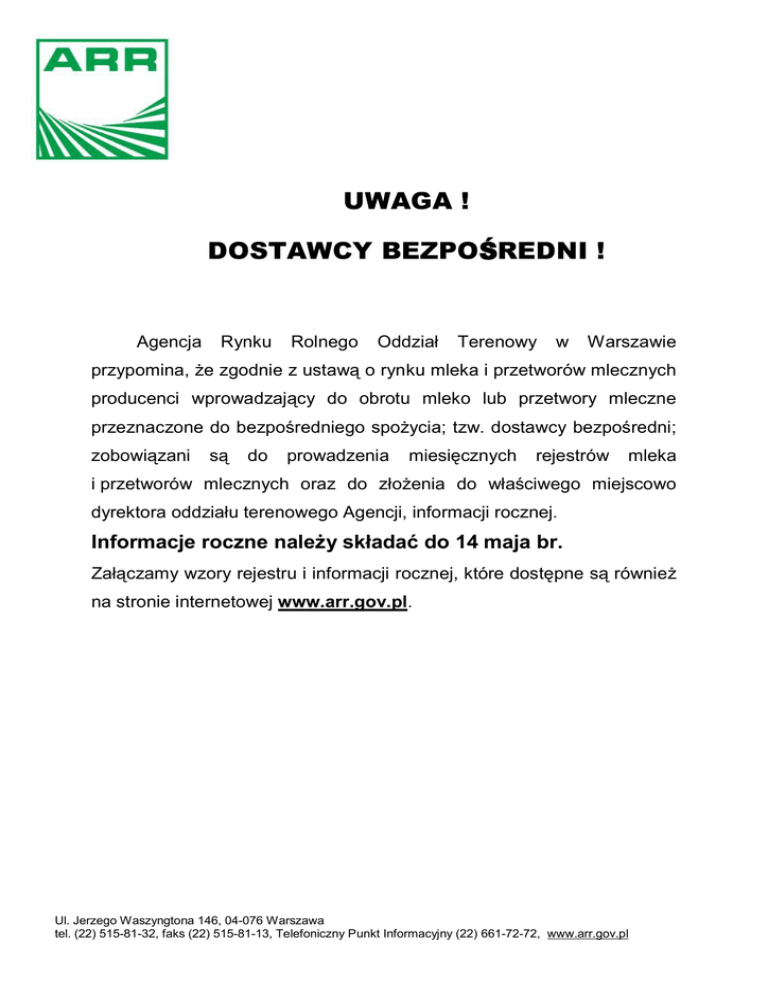 ARR

UWAGA !

DOSTAWCY BEZPOŚREDNI !

Agencja Rynku Rolnego Oddział Terenowy w Warszawie przypomina, że zgodnie z ustawą o rynku mleka i przetworów mlecznych producenci wprowadzający do obrotu mleko lub przetwory mleczne przeznaczone do bezpośredniego spożycia; tzw. dostawcy bezpośredni; zobowiązani są do prowadzenia miesięcznych rejestrów mleka i przetworów mlecznych oraz do złożenia do właściwego miejscowo dyrektora oddziału terenowego Agencji, informacji rocznej.

Informacje roczne należy składać do 14 maja br.

Załączamy wzory rejestru i informacji rocznej, które dostępne są również na stronie internetowej www.arr.gov.pl.

Ul. Jerzego Waszyngtona 146, 04-076 Warszawa
tel. (22) 515-81-32, faks (22) 515-81-13, Telefoniczny Punkt Informacyjny (22) 661-72-72, www.arr.gov.pl